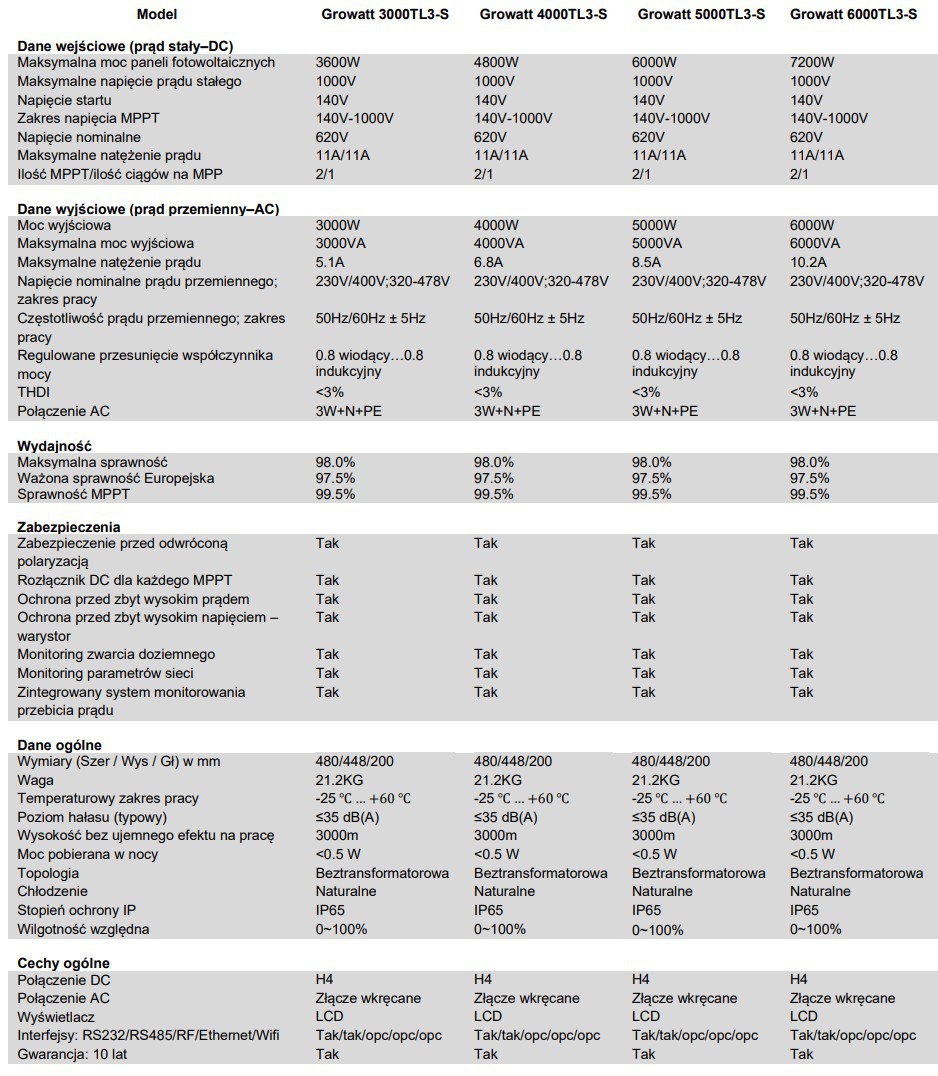 | Model | Growatt 3000TL3-S | Growatt 4000TL3-S | Growatt 5000TL3-S | Growatt 6000TL3-S |
|---|---|---|---|---|
| **Dane wejściowe (prąd stały–DC)** | | | | |
| Maksymalna moc paneli fotowoltaicznych | 3600W | 4800W | 6000W | 7200W |
| Maksymalne napięcie prądu stałego | 1000V | 1000V | 1000V | 1000V |
| Napięcie startu | 140V | 140V | 140V | 140V |
| Zakres napięcia MPPT | 140V-1000V | 140V-1000V | 140V-1000V | 140V-1000V |
| Napięcie nominalne | 620V | 620V | 620V | 620V |
| Maksymalne natężenie prądu | 11A/11A | 11A/11A | 11A/11A | 11A/11A |
| Ilość MPPT/ilość ciągów na MPP | 2/1 | 2/1 | 2/1 | 2/1 |
| **Dane wyjściowe (prąd przemienny–AC)** | | | | |
| Moc wyjściowa | 3000W | 4000W | 5000W | 6000W |
| Maksymalna moc wyjściowa | 3000VA | 4000VA | 5000VA | 6000VA |
| Maksymalne natężenie prądu | 5.1A | 6.8A | 8.5A | 10.2A |
| Napięcie nominalne prądu przemiennego; zakres pracy | 230V/400V;320-478V | 230V/400V;320-478V | 230V/400V;320-478V | 230V/400V;320-478V |
| Częstotliwość prądu przemiennego; zakres pracy | 50Hz/60Hz ± 5Hz | 50Hz/60Hz ± 5Hz | 50Hz/60Hz ± 5Hz | 50Hz/60Hz ± 5Hz |
| Regulowane przesunięcie współczynnika mocy | 0.8 wiodący…0.8 indukcyjny | 0.8 wiodący…0.8 indukcyjny | 0.8 wiodący…0.8 indukcyjny | 0.8 wiodący…0.8 indukcyjny |
| THDI | <3% | <3% | <3% | <3% |
| Połączenie AC | 3W+N+PE | 3W+N+PE | 3W+N+PE | 3W+N+PE |
| **Wydajność** | | | | |
| Maksymalna sprawność | 98.0% | 98.0% | 98.0% | 98.0% |
| Ważona sprawność Europejska | 97.5% | 97.5% | 97.5% | 97.5% |
| Sprawność MPPT | 99.5% | 99.5% | 99.5% | 99.5% |
| **Zabezpieczenia** | | | | |
| Zabezpieczenie przed odwróconą polaryzacją | Tak | Tak | Tak | Tak |
| Rozłącznik DC dla każdego MPPT | Tak | Tak | Tak | Tak |
| Ochrona przed zbyt wysokim prądem | Tak | Tak | Tak | Tak |
| Ochrona przed zbyt wysokim napięciem – warystor | Tak | Tak | Tak | Tak |
| Monitoring zwarcia doziemnego | Tak | Tak | Tak | Tak |
| Monitoring parametrów sieci | Tak | Tak | Tak | Tak |
| Zintegrowany system monitorowania przebicia prądu | Tak | Tak | Tak | Tak |
| **Dane ogólne** | | | | |
| Wymiary (Szer / Wys / Gł) w mm | 480/448/200 | 480/448/200 | 480/448/200 | 480/448/200 |
| Waga | 21.2KG | 21.2KG | 21.2KG | 21.2KG |
| Temperaturowy zakres pracy | -25 ℃ … +60 ℃ | -25 ℃ … +60 ℃ | -25 ℃ … +60 ℃ | -25 ℃ … +60 ℃ |
| Poziom hałasu (typowy) | ≤35 dB(A) | ≤35 dB(A) | ≤35 dB(A) | ≤35 dB(A) |
| Wysokość bez ujemnego efektu na pracę | 3000m | 3000m | 3000m | 3000m |
| Moc pobierana w nocy | <0.5 W | <0.5 W | <0.5 W | <0.5 W |
| Topologia | Beztransformatorowa | Beztransformatorowa | Beztransformatorowa | Beztransformatorowa |
| Chłodzenie | Naturalne | Naturalne | Naturalne | Naturalne |
| Stopień ochrony IP | IP65 | IP65 | IP65 | IP65 |
| Wilgotność względna | 0~100% | 0~100% | 0~100% | 0~100% |
| **Cechy ogólne** | | | | |
| Połączenie DC | H4 | H4 | H4 | H4 |
| Połączenie AC | Złącze wkręcane | Złącze wkręcane | Złącze wkręcane | Złącze wkręcane |
| Wyświetlacz | LCD | LCD | LCD | LCD |
| Interfejsy: RS232/RS485/RF/Ethernet/Wifi | Tak/tak/opc/opc/opc | Tak/tak/opc/opc/opc | Tak/tak/opc/opc/opc | Tak/tak/opc/opc/opc |
| Gwarancja: 10 lat | Tak | Tak | Tak | Tak |